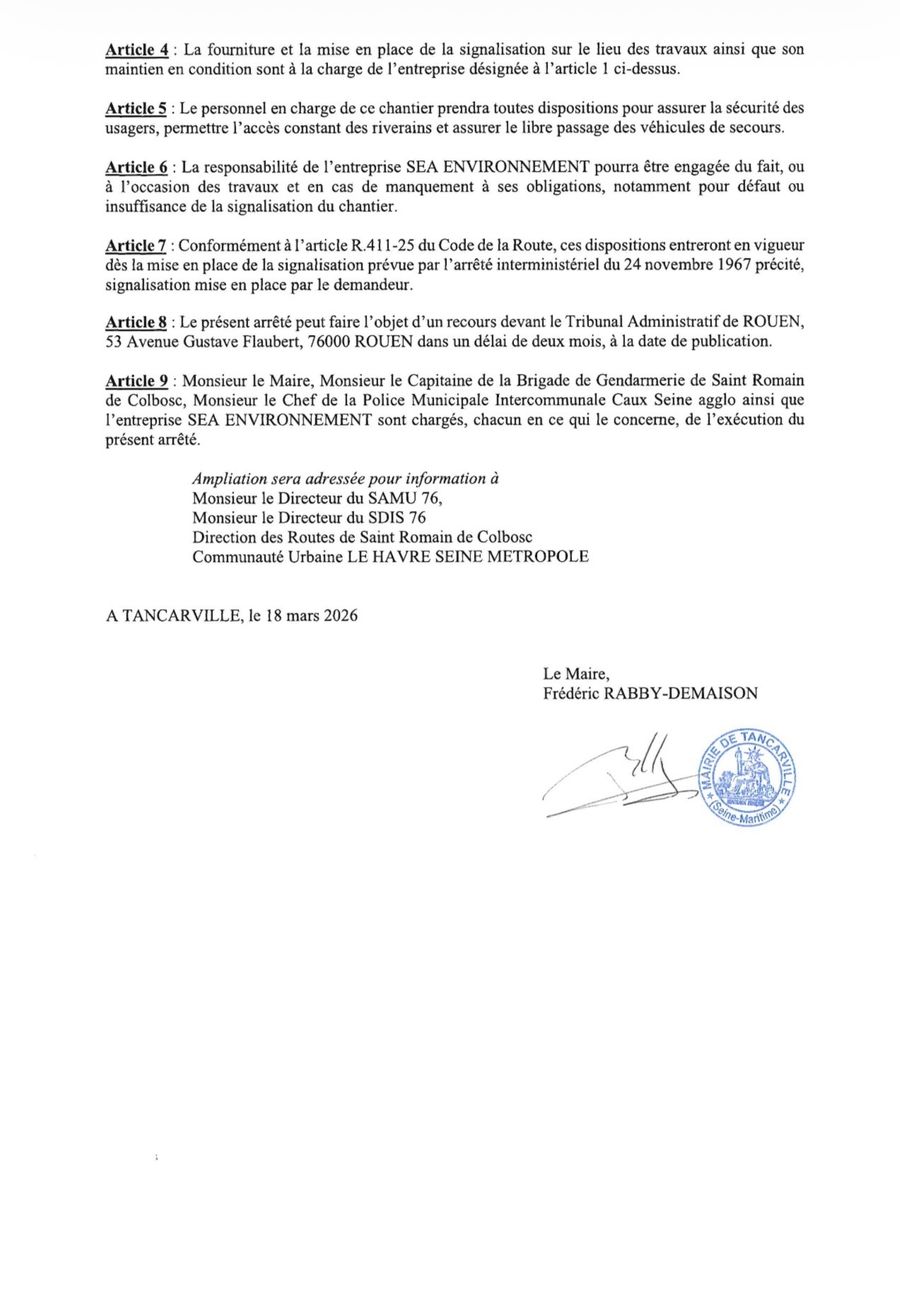 Article 4 : La fourniture et la mise en place de la signalisation sur le lieu des travaux ainsi que son maintien en condition sont à la charge de l'entreprise désignée à l'article 1 ci-dessus.

Article 5 : Le personnel en charge de ce chantier prendra toutes dispositions pour assurer la sécurité des usagers, permettre l'accès constant des riverains et assurer le libre passage des véhicules de secours.

Article 6 : La responsabilité de l'entreprise SEA ENVIRONNEMENT pourra être engagée du fait, ou à l'occasion des travaux et en cas de manquement à ses obligations, notamment pour défaut ou insuffisance de la signalisation du chantier.

Article 7 : Conformément à l'article R.411-25 du Code de la Route, ces dispositions entreront en vigueur dès la mise en place de la signalisation prévue par l'arrêté interministériel du 24 novembre 1967 précité, signalisation mise en place par le demandeur.

Article 8 : Le présent arrêté peut faire l'objet d'un recours devant le Tribunal Administratif de ROUEN, 53 Avenue Gustave Flaubert, 76000 ROUEN dans un délai de deux mois, à la date de publication.

Article 9 : Monsieur le Maire, Monsieur le Capitaine de la Brigade de Gendarmerie de Saint Romain de Colbosc, Monsieur le Chef de la Police Municipale Intercommunale Caux Seine agglo ainsi que l'entreprise SEA ENVIRONNEMENT sont chargés, chacun en ce qui le concerne, de l'exécution du présent arrêté.

Ampliation sera adressée pour information à
Monsieur le Directeur du SAMU 76,
Monsieur le Directeur du SDIS 76
Direction des Routes de Saint Romain de Colbosc
Communauté Urbaine LE HAVRE SEINE METROPOLE

A TANCARVILLE, le 18 mars 2026

Le Maire,
Frédéric RABBY-DEMAISON

MAIRIE DE TANCARVILLE
(Seine-Maritime)